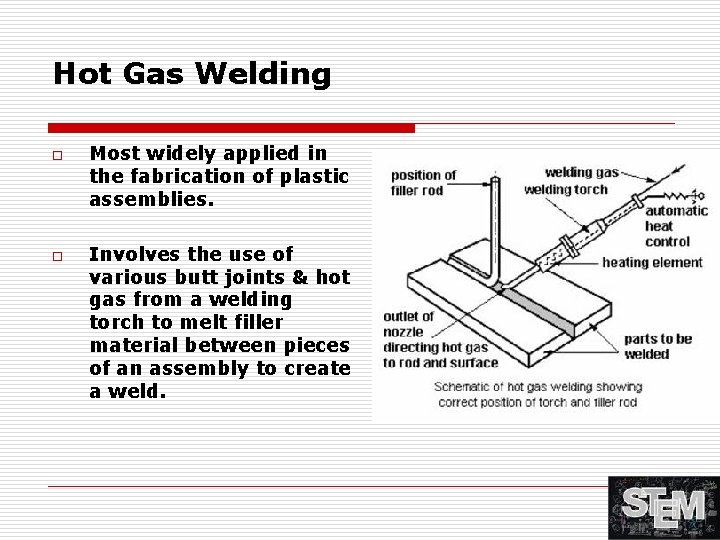 Hot Gas Welding

□ Most widely applied in the fabrication of plastic assemblies.

□ Involves the use of various butt joints & hot gas from a welding torch to melt filler material between pieces of an assembly to create a weld.

position of filler rod

welding gas

welding torch

automatic heat control

heating element

outlet of nozzle directing hot gas to rod and surface

parts to be welded

Schematic of hot gas welding showing correct position of torch and filler rod

STEM